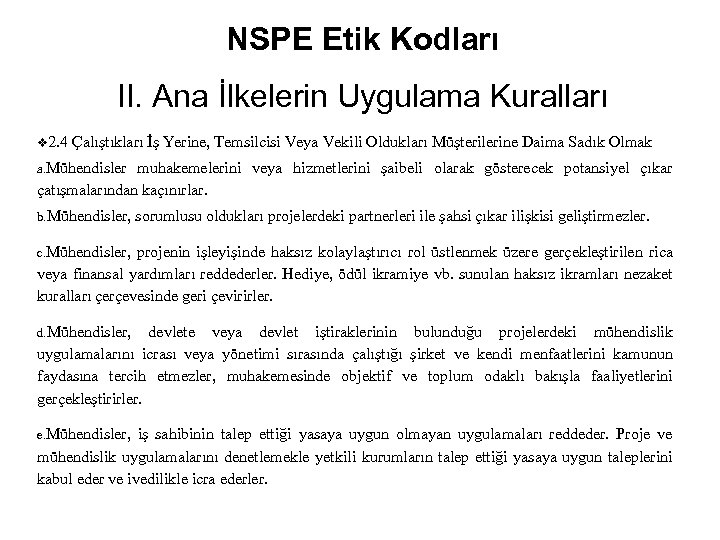 NSPE Etik Kodları

II. Ana İlkelerin Uygulama Kuralları

❖2.4 Çalıştıkları İş Yerine, Temsilcisi Veya Vekili Oldukları Müşterilerine Daima Sadık Olmak

a.Mühendisler muhakemelerini veya hizmetlerini şaibeli olarak gösterecek potansiyel çıkar çatışmalarından kaçınırlar.

b.Mühendisler, sorumlusu oldukları projelerdeki partnerleri ile şahsi çıkar ilişkisi geliştirmezler.

c.Mühendisler, projenin işleyişinde haksız kolaylaştırıcı rol üstlenmek üzere gerçekleştirilen rica veya finansal yardımları reddederler. Hediye, ödül ikramiye vb. sunulan haksız ikramları nezaket kuralları çerçevesinde geri çevirirler.

d.Mühendisler, devlete veya devlet iştiraklerinin bulunduğu projelerdeki mühendislik uygulamalarını icrası veya yönetimi sırasında çalıştığı şirket ve kendi menfaatlerini kamunun faydasına tercih etmezler, muhakemesinde objektif ve toplum odaklı bakışla faaliyetlerini gerçekleştirirler.

e.Mühendisler, iş sahibinin talep ettiği yasaya uygun olmayan uygulamaları reddeder. Proje ve mühendislik uygulamalarını denetlemekle yetkili kurumların talep ettiği yasaya uygun taleplerini kabul eder ve ivedilikle icra ederler.